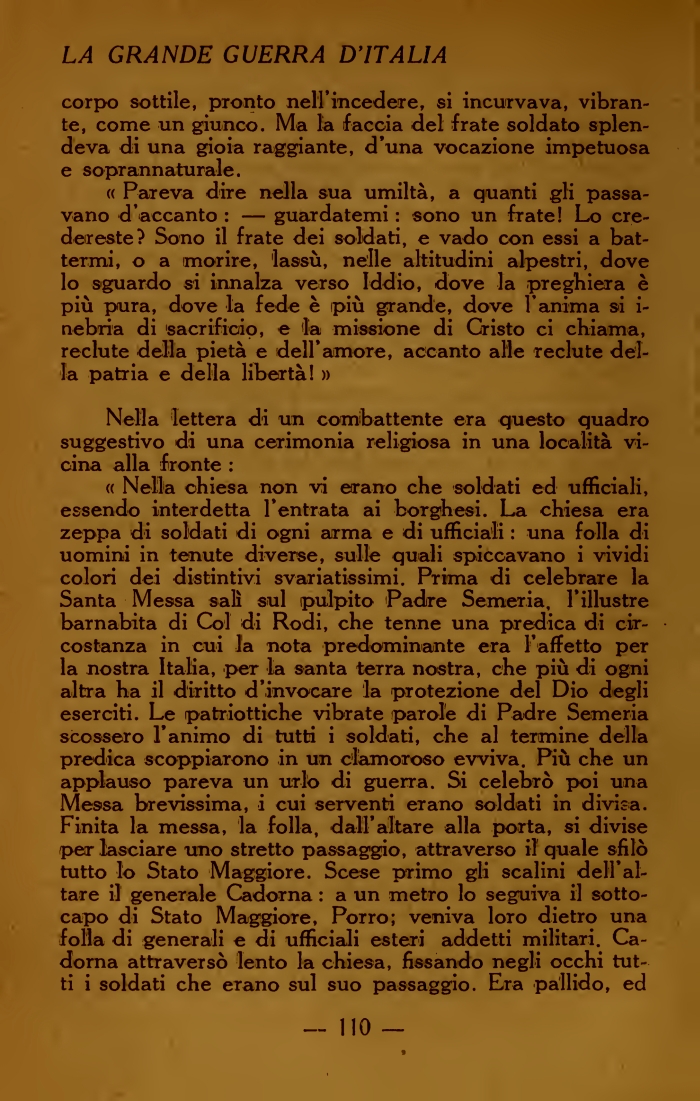 LA GRANDE GUERRA D'ITALIA

corpo sottile, pronto nell'incedere, si incurvava, vibrante, come un giunco. Ma la faccia del frate soldato splendeva di una gioia raggiante, d'una vocazione impetuosa e soprannaturale.

« Pareva dire nella sua umiltà, a quanti gli passavano d'accanto : — guardatemi : sono un frate! Lo credereste? Sono il frate dei soldati, e vado con essi a battermi, o a morire, lassù, nelle altitudini alpestri, dove lo sguardo si innalza verso Iddio, dove la preghiera è più pura, dove la fede è più grande, dove l'anima si inebria di sacrificio, e la missione di Cristo ci chiama, reclute della pietà e dell'amore, accanto alle reclute della patria e della libertà! »

Nella lettera di un combattente era questo quadro suggestivo di una cerimonia religiosa in una località vicina alla fronte :

« Nella chiesa non vi erano che soldati ed ufficiali, essendo interdetta l'entrata ai borghesi. La chiesa era zeppa di soldati di ogni arma e di ufficiali : una folla di uomini in tenute diverse, sulle quali spiccavano i vividi colori dei distintivi svariatissimi. Prima di celebrare la Santa Messa salì sul pulpito Padre Semeria, l'illustre barnabita di Col di Rodi, che tenne una predica di circostanza in cui la nota predominante era l'affetto per la nostra Italia, per la santa terra nostra, che più di ogni altra ha il diritto d'invocare la protezione del Dio degli eserciti. Le patriottiche vibrate parole di Padre Semeria scossero l'animo di tutti i soldati, che al termine della predica scoppiarono in un clamoroso evviva. Più che un applauso pareva un urlo di guerra. Si celebrò poi una Messa brevissima, i cui serventi erano soldati in divisa. Finita la messa, la folla, dall'altare alla porta, si divise per lasciare uno stretto passaggio, attraverso il quale sfilò tutto lo Stato Maggiore. Scese primo gli scalini dell'altare il generale Cadorna : a un metro lo seguiva il sottocapo di Stato Maggiore, Porro; veniva loro dietro una folla di generali e di ufficiali esteri addetti militari. Cadorna attraversò lento la chiesa, fissando negli occhi tutti i soldati che erano sul suo passaggio. Era pallido, ed

— 110 —